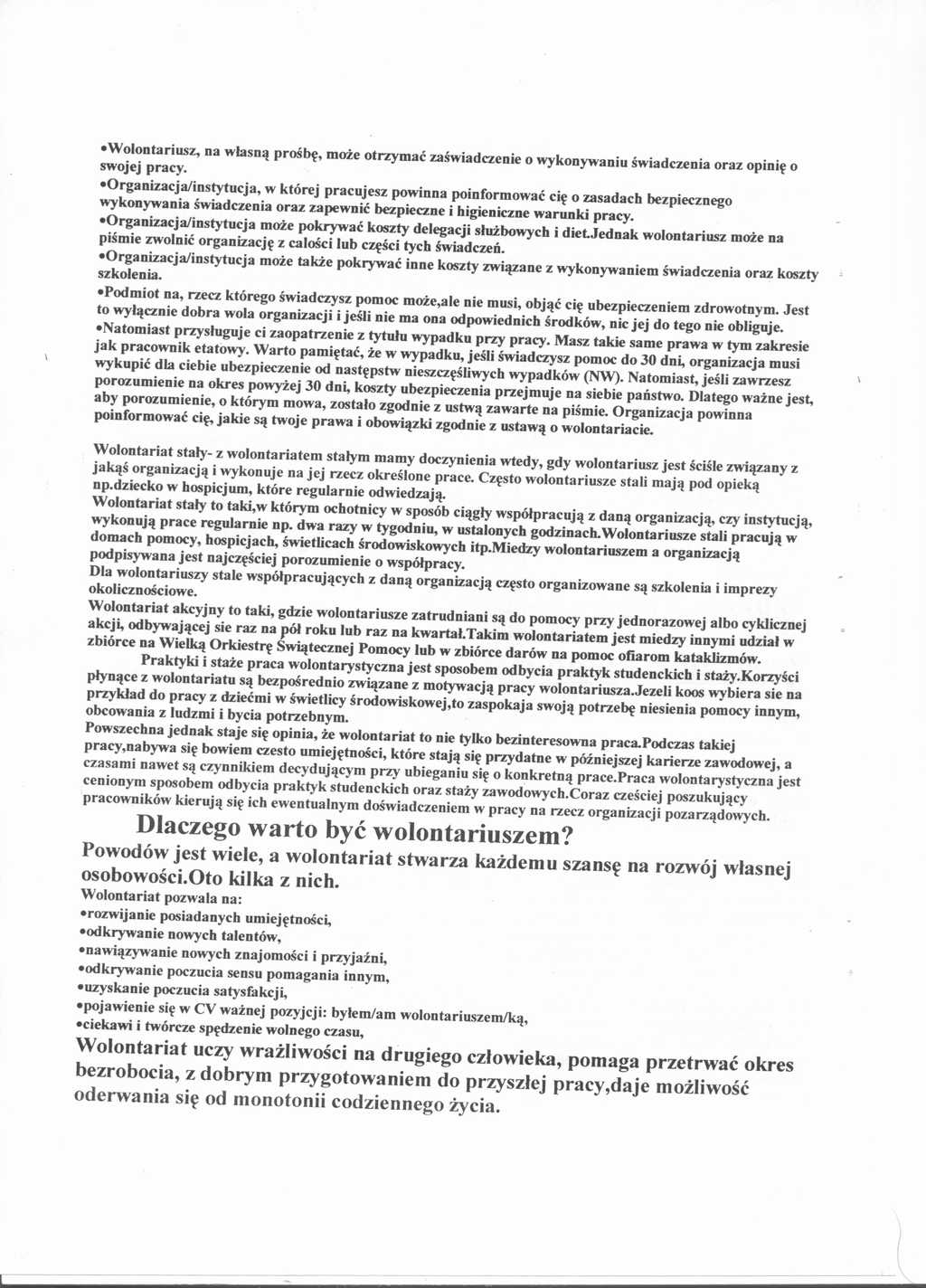 •Wolontariusz, na własną prośbę, może otrzymać zaświadczenie o wykonywaniu świadczenia oraz opinię o swojej pracy.
•Organizacja/instytucja, w której pracujesz powinna poinformować cię o zasadach bezpiecznego wykonywania świadczenia oraz zapewnić bezpieczne i higieniczne warunki pracy.
•Organizacja/instytucja może pokrywać koszty delegacji służbowych i diet.Jednak wolontariusz może na piśmie zwolnić organizację z całości lub części tych świadczeń.
•Organizacja/instytucja może także pokrywać inne koszty związane z wykonywaniem świadczenia oraz koszty szkolenia.
•Podmiot na, rzecz którego świadczysz pomoc może,ale nie musi, objąć cię ubezpieczeniem zdrowotnym. Jest to wyłącznie dobra wola organizacji i jeśli nie ma ona odpowiednich środków, nic jej do tego nie obliguje.
•Natomiast przysługuje ci zaopatrzenie z tytułu wypadku przy pracy. Masz takie same prawa w tym zakresie jak pracownik etatowy. Warto pamiętać, że w wypadku, jeśli świadczysz pomoc do 30 dni, organizacja musi wykupić dla ciebie ubezpieczenie od następstw nieszczęśliwych wypadków (NW). Natomiast, jeśli zawrzesz porozumienie na okres powyżej 30 dni, koszty ubezpieczenia przejmuje na siebie państwo. Dlatego ważne jest, aby porozumienie, o którym mowa, zostało zgodnie z ustwą zawarte na piśmie. Organizacja powinna poinformować cię, jakie są twoje prawa i obowiązki zgodnie z ustawą o wolontariacie.

Wolontariat stały- z wolontariatem stałym mamy doczynienia wtedy, gdy wolontariusz jest ściśle związany z jakąś organizacją i wykonuje na jej rzecz określone prace. Często wolontariusze stali mają pod opieką np.dziecko w hospicjum, które regularnie odwiedzają.
Wolontariat stały to taki,w którym ochotnicy w sposób ciągły współpracują z daną organizacją, czy instytucją, wykonują prace regularnie np. dwa razy w tygodniu, w ustalonych godzinach.Wolontariusze stali pracują w domach pomocy, hospicjach, świetlicach środowiskowych itp.Miedzy wolontariuszem a organizacją podpisywana jest najczęściej porozumienie o współpracy.
Dla wolontariuszy stale współpracujących z daną organizacją często organizowane są szkolenia i imprezy okolicznościowe.
Wolontariat akcyjny to taki, gdzie wolontariusze zatrudniani są do pomocy przy jednorazowej albo cyklicznej akcji, odbywającej sie raz na pół roku lub raz na kwartał.Takim wolontariatem jest miedzy innymi udział w zbiórce na Wielką Orkiestrę Świątecznej Pomocy lub w zbiórce darów na pomoc ofiarom kataklizmów.
Praktyki i staże praca wolontarystyczna jest sposobem odbycia praktyk studenckich i staży.Korzyści płynące z wolontariatu są bezpośrednio związane z motywacją pracy wolontariusza.Jezeli koos wybiera sie na przykład do pracy z dziećmi w świetlicy środowiskowej,to zaspokaja swoją potrzebę niesienia pomocy innym, obcowania z ludzmi i bycia potrzebnym.
Powszechna jednak staje się opinia, że wolontariat to nie tylko bezinteresowna praca.Podczas takiej pracy,nabywa się bowiem czesto umiejętności, które stają się przydatne w późniejszej karierze zawodowej, a czasami nawet są czynnikiem decydującym przy ubieganiu się o konkretną prace.Praca wolontarystyczna jest cenionym sposobem odbycia praktyk studenckich oraz staży zawodowych.Coraz cześciej poszukujący pracowników kierują się ich ewentualnym doświadczeniem w pracy na rzecz organizacji pozarządowych.

Dlaczego warto być wolontariuszem?
Powodów jest wiele, a wolontariat stwarza każdemu szansę na rozwój własnej osobowości.Oto kilka z nich.
Wolontariat pozwala na:
•rozwijanie posiadanych umiejętności,
•odkrywanie nowych talentów,
•nawiązywanie nowych znajomości i przyjaźni,
•odkrywanie poczucia sensu pomagania innym,
•uzyskanie poczucia satysfakcji,
•pojawienie się w CV ważnej pozycji: byłem/am wolontariuszem/ką,
•ciekawi i twórcze spędzenie wolnego czasu,
Wolontariat uczy wrażliwości na drugiego człowieka, pomaga przetrwać okres bezrobocia, z dobrym przygotowaniem do przyszłej pracy,daje możliwość oderwania się od monotonii codziennego życia.